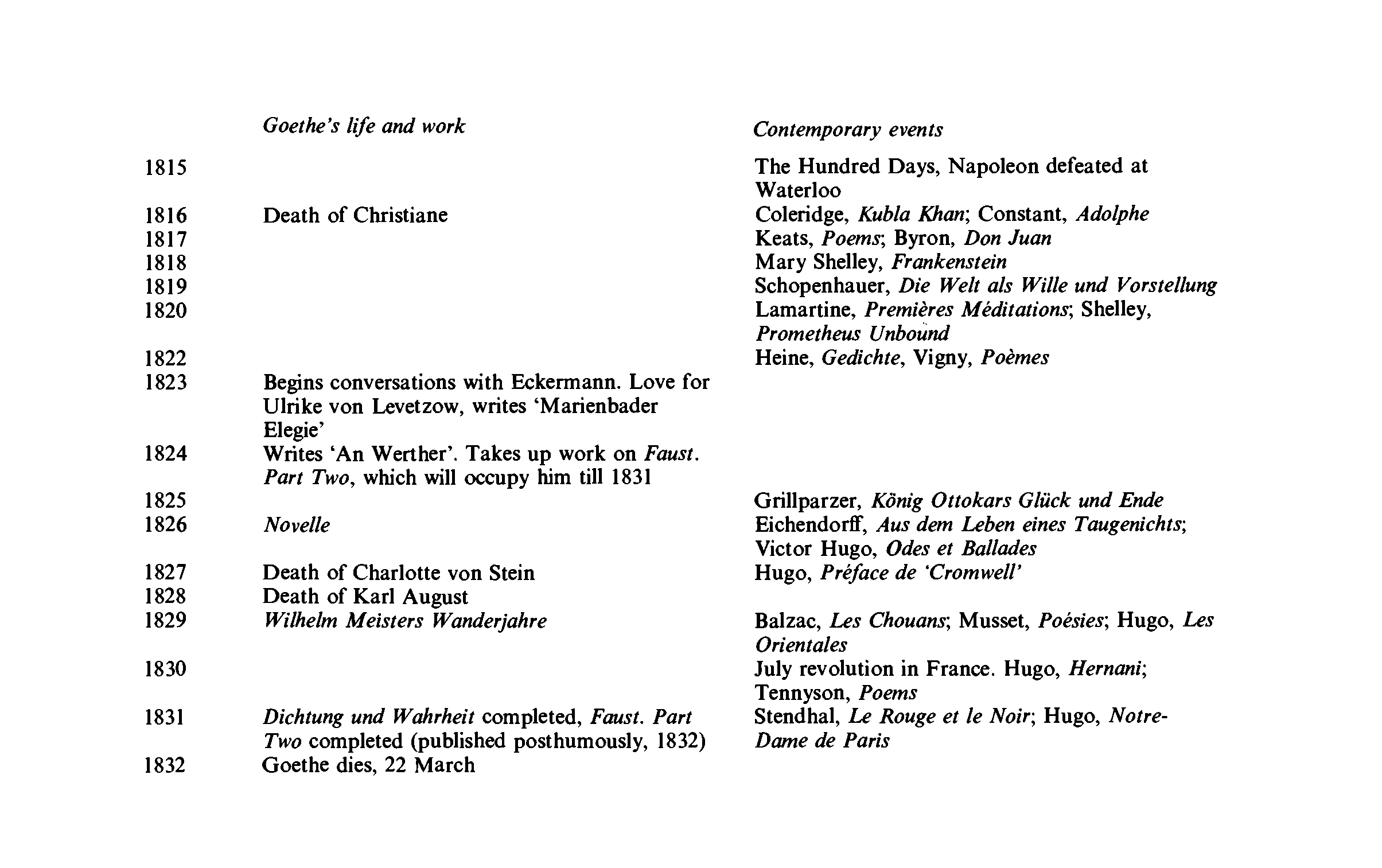 |  | Goethe's life and work | Contemporary events |
|---|---|---|
| 1815 |  | The Hundred Days, Napoleon defeated at Waterloo |
| 1816 | Death of Christiane | Coleridge, Kubla Khan; Constant, Adolphe |
| 1817 |  | Keats, Poems; Byron, Don Juan |
| 1818 |  | Mary Shelley, Frankenstein |
| 1819 |  | Schopenhauer, Die Welt als Wille und Vorstellung |
| 1820 |  | Lamartine, Premières Méditations; Shelley, Prometheus Unbound |
| 1822 |  | Heine, Gedichte, Vigny, Poèmes |
| 1823 | Begins conversations with Eckermann. Love for Ulrike von Levetzow, writes 'Marienbader Elegie' |  |
| 1824 | Writes 'An Werther'. Takes up work on Faust. Part Two, which will occupy him till 1831 |  |
| 1825 |  | Grillparzer, König Ottokars Glück und Ende |
| 1826 | Novelle | Eichendorff, Aus dem Leben eines Taugenichts; Victor Hugo, Odes et Ballades |
| 1827 | Death of Charlotte von Stein | Hugo, Préface de 'Cromwell' |
| 1828 | Death of Karl August |  |
| 1829 | Wilhelm Meisters Wanderjahre | Balzac, Les Chouans; Musset, Poésies; Hugo, Les Orientales |
| 1830 |  | July revolution in France. Hugo, Hernani; Tennyson, Poems |
| 1831 | Dichtung und Wahrheit completed, Faust. Part Two completed (published posthumously, 1832) | Stendhal, Le Rouge et le Noir; Hugo, Notre-Dame de Paris |
| 1832 | Goethe dies, 22 March |  |